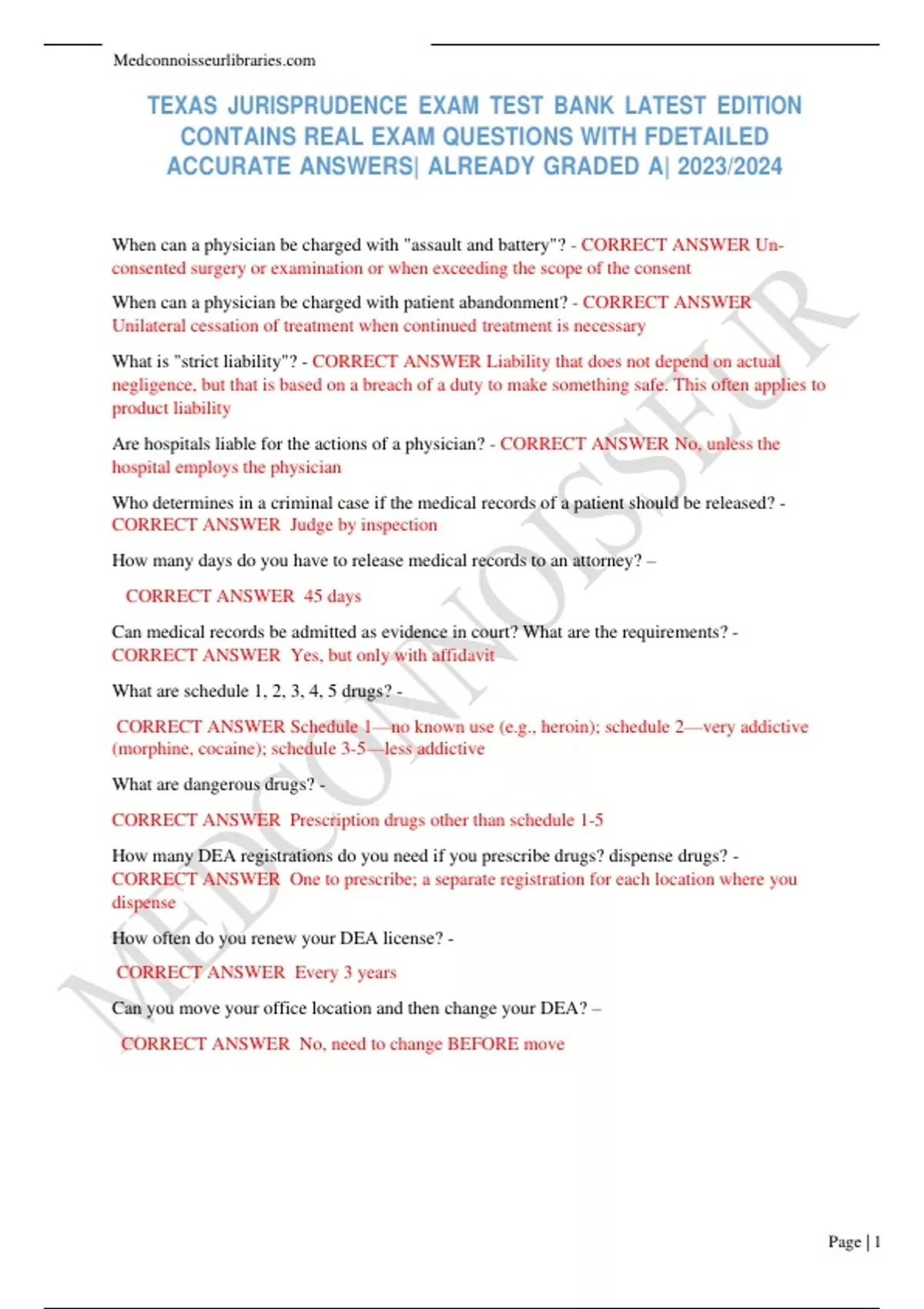 Medconnoisseurlibraries.com

TEXAS JURISPRUDENCE EXAM TEST BANK LATEST EDITION CONTAINS REAL EXAM QUESTIONS WITH FDETAILED ACCURATE ANSWERS| ALREADY GRADED A| 2023/2024

When can a physician be charged with "assault and battery"? - CORRECT ANSWER Un-consented surgery or examination or when exceeding the scope of the consent

When can a physician be charged with patient abandonment? - CORRECT ANSWER Unilateral cessation of treatment when continued treatment is necessary

What is "strict liability"? - CORRECT ANSWER Liability that does not depend on actual negligence, but that is based on a breach of a duty to make something safe. This often applies to product liability

Are hospitals liable for the actions of a physician? - CORRECT ANSWER No, unless the hospital employs the physician

Who determines in a criminal case if the medical records of a patient should be released? - CORRECT ANSWER Judge by inspection

How many days do you have to release medical records to an attorney? –

CORRECT ANSWER 45 days

Can medical records be admitted as evidence in court? What are the requirements? - CORRECT ANSWER Yes, but only with affidavit

What are schedule 1, 2, 3, 4, 5 drugs? -

CORRECT ANSWER Schedule 1—no known use (e.g., heroin); schedule 2—very addictive (morphine, cocaine); schedule 3-5—less addictive

What are dangerous drugs? -

CORRECT ANSWER Prescription drugs other than schedule 1-5

How many DEA registrations do you need if you prescribe drugs? dispense drugs? - CORRECT ANSWER One to prescribe; a separate registration for each location where you dispense

How often do you renew your DEA license? -

CORRECT ANSWER Every 3 years

Can you move your office location and then change your DEA? –

CORRECT ANSWER No, need to change BEFORE move

MEDCONNOISSEUR

Page | 1